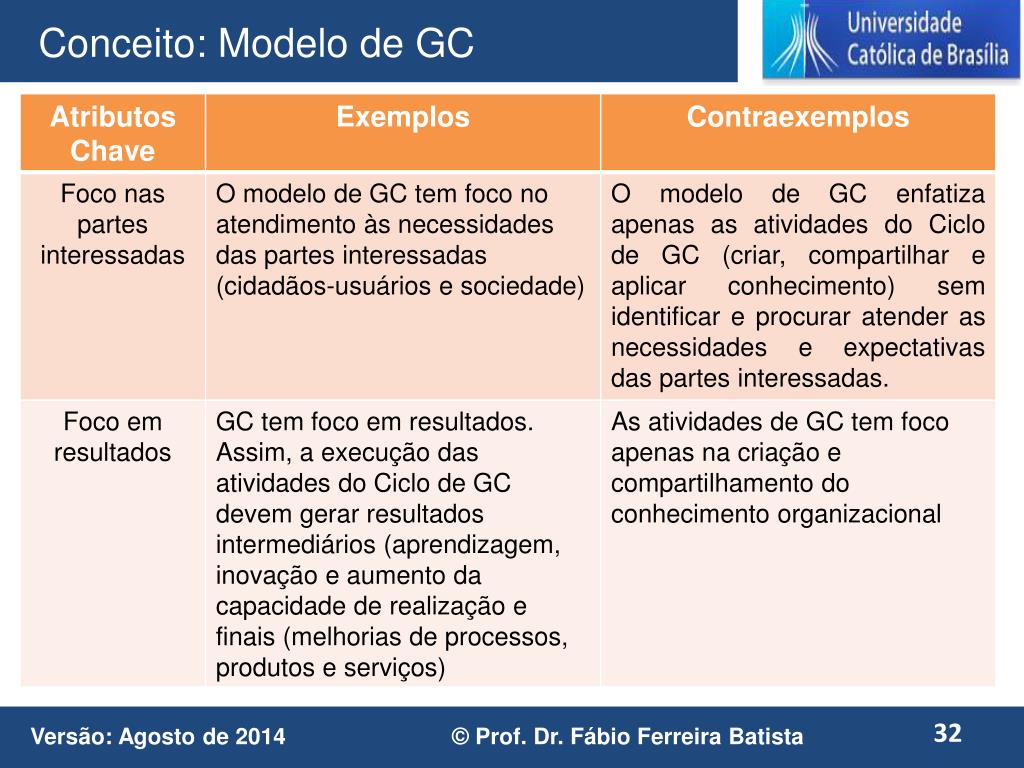 Conceito: Modelo de GC

Universidade Católica de Brasília

| Atributos Chave | Exemplos | Contraexemplos |
|---|---|---|
| Foco nas partes interessadas | O modelo de GC tem foco no atendimento às necessidades das partes interessadas (cidadãos-usuários e sociedade) | O modelo de GC enfatiza apenas as atividades do Ciclo de GC (criar, compartilhar e aplicar conhecimento) sem identificar e procurar atender as necessidades e expectativas das partes interessadas. |
| Foco em resultados | GC tem foco em resultados. Assim, a execução das atividades do Ciclo de GC devem gerar resultados intermediários (aprendizagem, inovação e aumento da capacidade de realização e finais (melhorias de processos, produtos e serviços) | As atividades de GC tem foco apenas na criação e compartilhamento do conhecimento organizacional |

Versão: Agosto de 2014 © Prof. Dr. Fábio Ferreira Batista 32